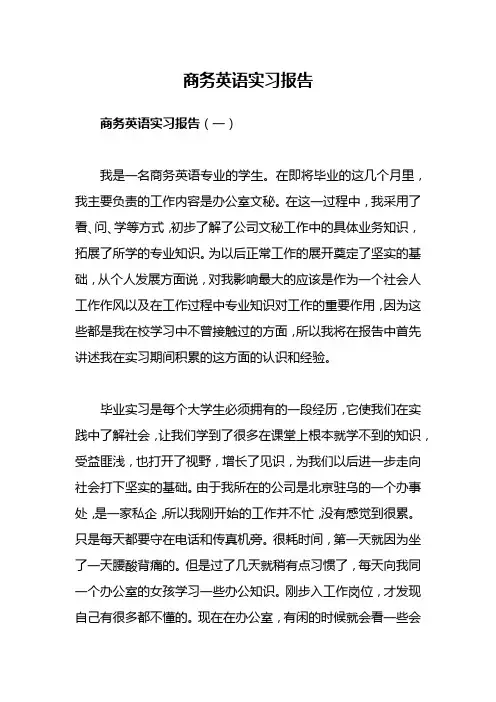 商务英语实习报告

商务英语实习报告（一）

我是一名商务英语专业的学生。在即将毕业的这几个月里，我主要负责的工作内容是办公室文秘。在这一过程中，我采用了看、问、学等方式，初步了解了公司文秘工作中的具体业务知识，拓展了所学的专业知识。为以后正常工作的展开奠定了坚实的基础，从个人发展方面说，对我影响最大的应该是作为一个社会人工作作风以及在工作过程中专业知识对工作的重要作用，因为这些都是我在校学习中不曾接触过的方面，所以我将在报告中首先讲述我在实习期间积累的这方面的认识和经验。

毕业实习是每个大学生必须拥有的一段经历，它使我们在实践中了解社会，让我们学到了很多在课堂上根本就学不到的知识，受益匪浅，也打开了视野，增长了见识，为我们以后进一步走向社会打下坚实的基础。由于我所在的公司是北京驻乌的一个办事处，是一家私企，所以我刚开始的工作并不忙，没有感觉到很累。只是每天都要守在电话和传真机旁。很耗时间，第一天就因为坐了一天腰酸背痛的。但是过了几天就稍有点习惯了，每天向我同一个办公室的女孩学习一些办公知识。刚步入工作岗位，才发现自己有很多都不懂的。现在在办公室，有闲的时候就会看一些会